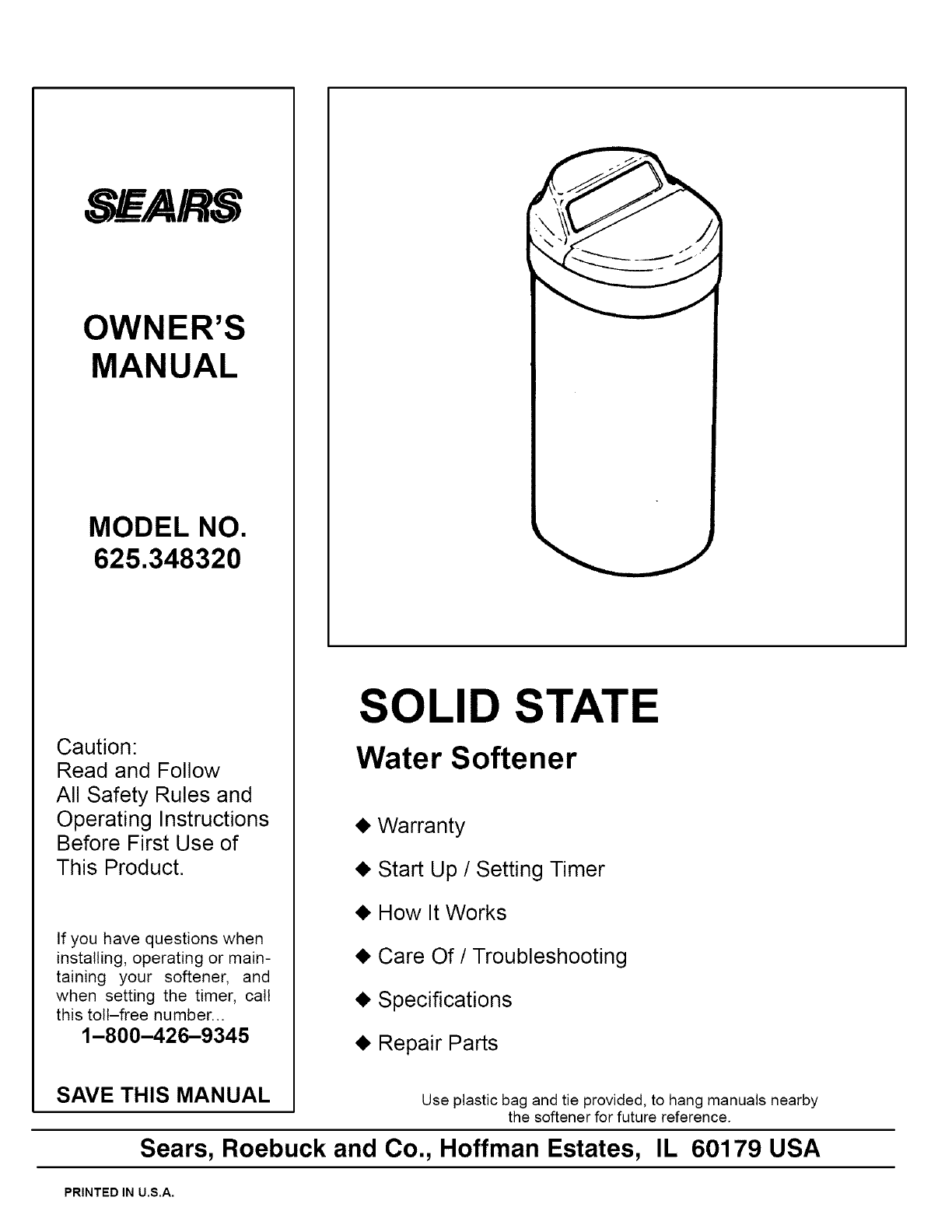 SEARS

OWNER'S MANUAL

MODEL NO. 625.348320

Caution:
Read and Follow All Safety Rules and Operating Instructions Before First Use of This Product.

If you have questions when installing, operating or maintaining your softener, and when setting the timer, call this toll–free number...
1–800–426–9345

SAVE THIS MANUAL

SOLID STATE
Water Softener

◆ Warranty

◆ Start Up / Setting Timer

◆ How It Works

◆ Care Of / Troubleshooting

◆ Specifications

◆ Repair Parts

Use plastic bag and tie provided, to hang manuals nearby the softener for future reference.

Sears, Roebuck and Co., Hoffman Estates, IL 60179 USA

PRINTED IN U.S.A.